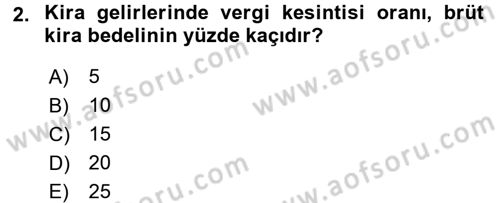 2. Kira gelirlerinde vergi kesintisi oranı, brüt kira bedelinin yüzde kaçıdır?

A) 5
B) 10
C) 15
D) 20
E) 25

www.aofsoru.com
www.aofsoru.com
www.aofsoru.com
www.aofsoru.com